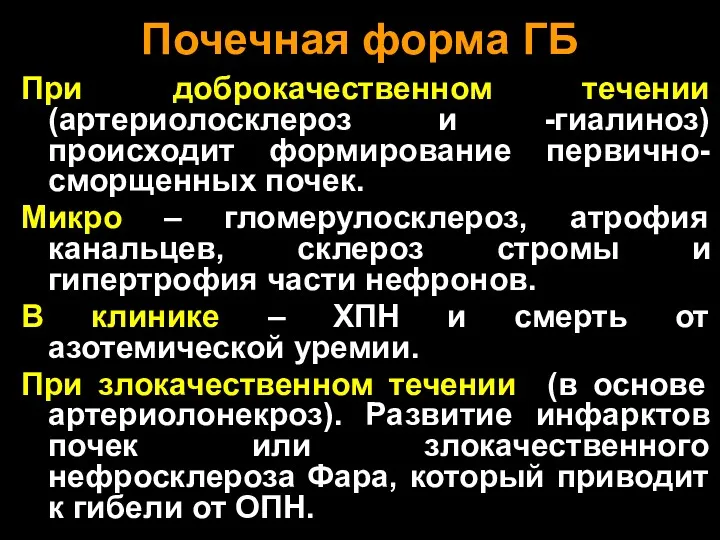 Почечная форма ГБ

При доброкачественном течении (артериолосклероз и -гиалиноз) происходит формирование первично-сморщенных почек.

Микро – гломерулосклероз, атрофия канальцев, склероз стромы и гипертрофия части нефронов.

В клинике – ХПН и смерть от азотемической уремии.

При злокачественном течении (в основе артериолонекроз). Развитие инфарктов почек или злокачественного нефросклероза Фара, который приводит к гибели от ОПН.